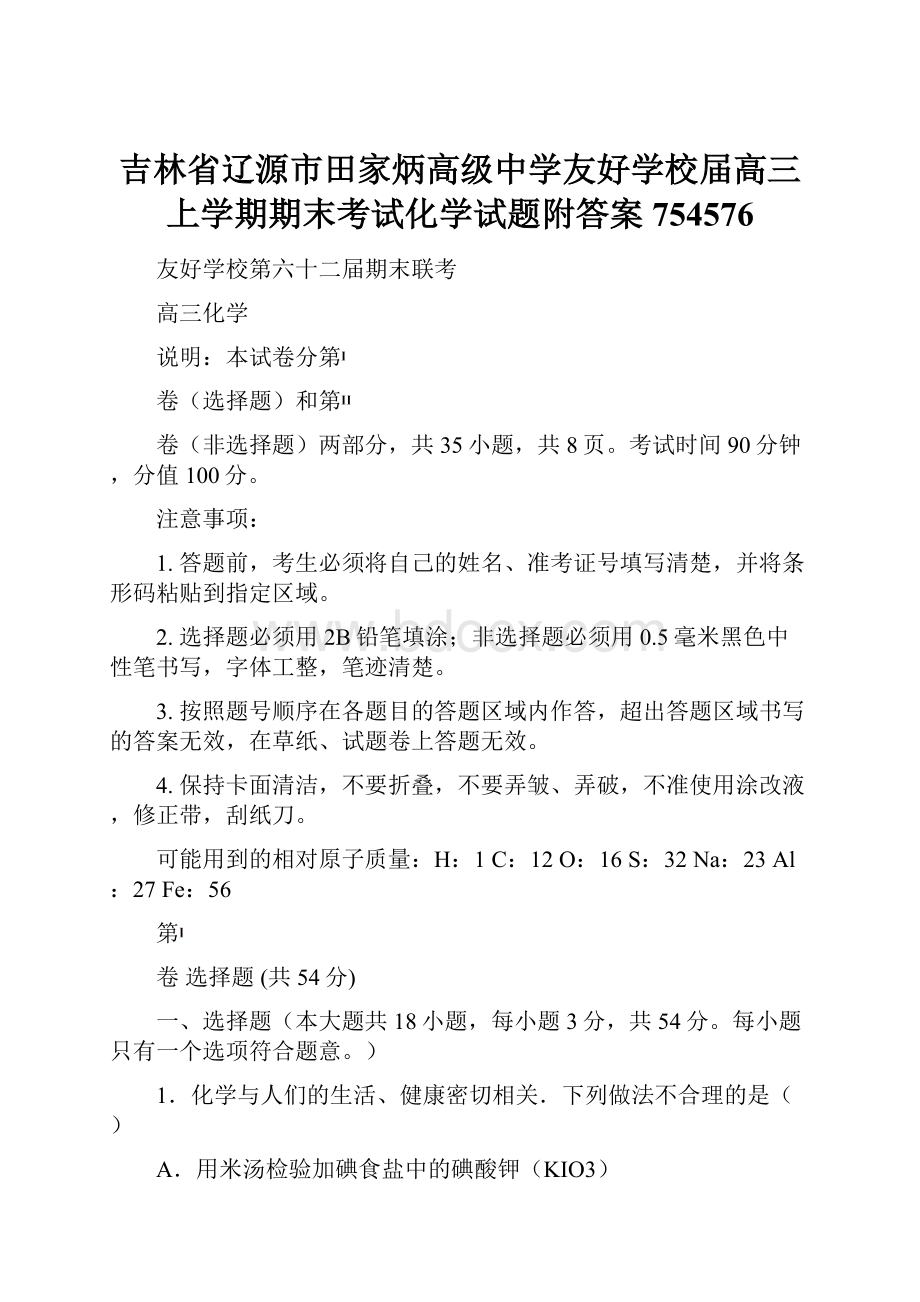 吉林省辽源市田家炳高级中学友好学校届高三上学期期末考试化学试题附答案 754576

友好学校第六十二届期末联考

高三化学

说明：本试卷分第Ⅰ

卷（选择题）和第Ⅱ

卷（非选择题）两部分，共 35 小题，共 8 页。考试时间 90 分钟，分值 100 分。

注意事项：

1. 答题前，考生必须将自己的姓名、准考证号填写清楚，并将条形码粘贴到指定区域。

2. 选择题必须用 2B 铅笔填涂；非选择题必须用 0.5 毫米黑色中性笔书写，字体工整，笔迹清楚。

3. 按照题号顺序在各题目的答题区域内作答，超出答题区域书写的答案无效，在草纸、试题卷上答题无效。

4. 保持卡面清洁，不要折叠，不要弄皱、弄破，不准使用涂改液，修正带，刮纸刀。

可能用到的相对原子质量：H：1 C：12 O：16 S：32 Na：23 Al：27 Fe：56

第Ⅰ

卷 选择题 (共 54 分)

一、选择题（本大题共 18 小题，每小题 3 分，共 54 分。每小题只有一个选项符合题意。）

1．化学与人们的生活、健康密切相关．下列做法不合理的是（ ）

A．用米汤检验加碘食盐中的碘酸钾（KIO3）